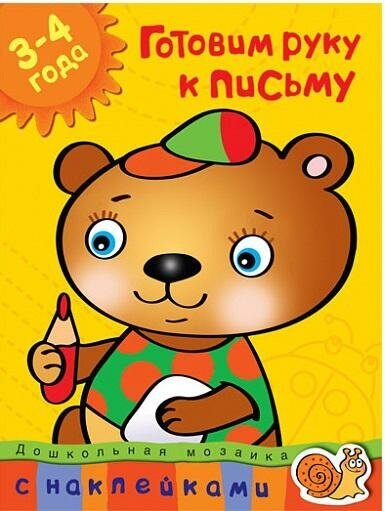 3-4 года

Готовим руку к письму

Дошкольная мозаика

с наклейками